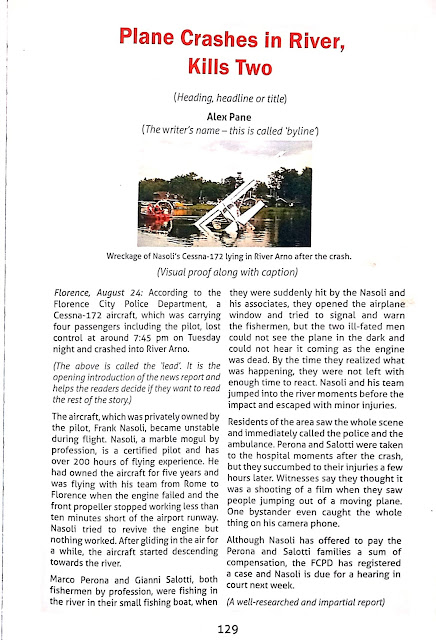 Plane Crashes in River, Kills Two

(Heading, headline or title)

Alex Pane

(The writer's name – this is called 'byline')

Wreckage of Nasoli's Cessna-172 lying in River Arno after the crash.

(Visual proof along with caption)

Florence, August 24: According to the Florence City Police Department, a Cessna-172 aircraft, which was carrying four passengers including the pilot, lost control at around 7:45 pm on Tuesday night and crashed into River Arno.

(The above is called the 'lead'. It is the opening introduction of the news report and helps the readers decide if they want to read the rest of the story.)

The aircraft, which was privately owned by the pilot, Frank Nasoli, became unstable during flight. Nasoli, a marble mogul by profession, is a certified pilot and has over 200 hours of flying experience. He had owned the aircraft for five years and was flying with his team from Rome to Florence when the engine failed and the front propeller stopped working less than ten minutes short of the airport runway. Nasoli tried to revive the engine but nothing worked. After gliding in the air for a while, the aircraft started descending towards the river.

Marco Perona and Gianni Salotti, both fishermen by profession, were fishing in the river in their small fishing boat, when they were suddenly hit by the Nasoli and his associates, they opened the airplane window and tried to signal and warn the fishermen, but the two ill-fated men could not see the plane in the dark and could not hear it coming as the engine was dead. By the time they realized what was happening, they were not left with enough time to react. Nasoli and his team jumped into the river moments before the impact and escaped with minor injuries.

Residents of the area saw the whole scene and immediately called the police and the ambulance. Perona and Salotti were taken to the hospital moments after the crash, but they succumbed to their injuries a few hours later. Witnesses say they thought it was a shooting of a film when they saw people jumping out of a moving plane. One bystander even caught the whole thing on his camera phone.

Although Nasoli has offered to pay the Perona and Salotti families a sum of compensation, the FCPD has registered a case and Nasoli is due for a hearing in court next week.

(A well-researched and impartial report)

129